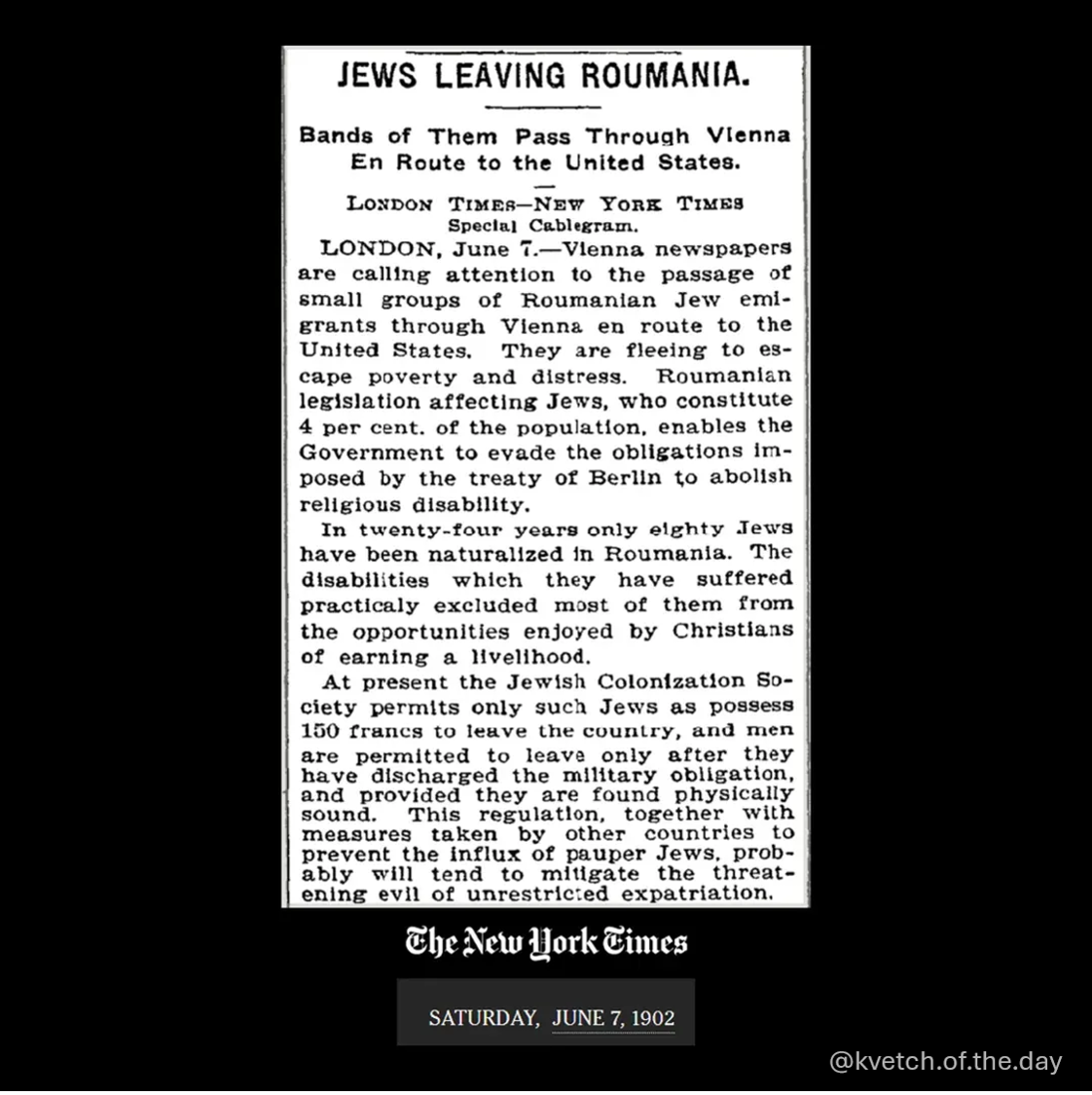 JEWS LEAVING ROUMANIA.

Bands of Them Pass Through Vienna En Route to the United States.

LONDON TIMES—NEW YORK TIMES Special Cablegram.

LONDON, June 7.—Vienna newspapers are calling attention to the passage of small groups of Roumanian Jew emigrants through Vienna en route to the United States. They are fleeing to escape poverty and distress. Roumanian legislation affecting Jews, who constitute 4 per cent. of the population, enables the Government to evade the obligations imposed by the treaty of Berlin to abolish religious disability.

In twenty-four years only eighty Jews have been naturalized in Roumania. The disabilities which they have suffered practicaly excluded most of them from the opportunities enjoyed by Christians of earning a livelihood.

At present the Jewish Colonization Society permits only such Jews as possess 150 francs to leave the country, and men are permitted to leave only after they have discharged the military obligation, and provided they are found physically sound. This regulation, together with measures taken by other countries to prevent the influx of pauper Jews, probably will tend to mitigate the threatening evil of unrestricted expatriation.

The New York Times

SATURDAY, JUNE 7, 1902

@kvetch.of.the.day